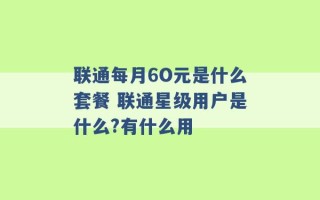 联通每月60元是什么套餐 联通星级用户是什么?有什么用